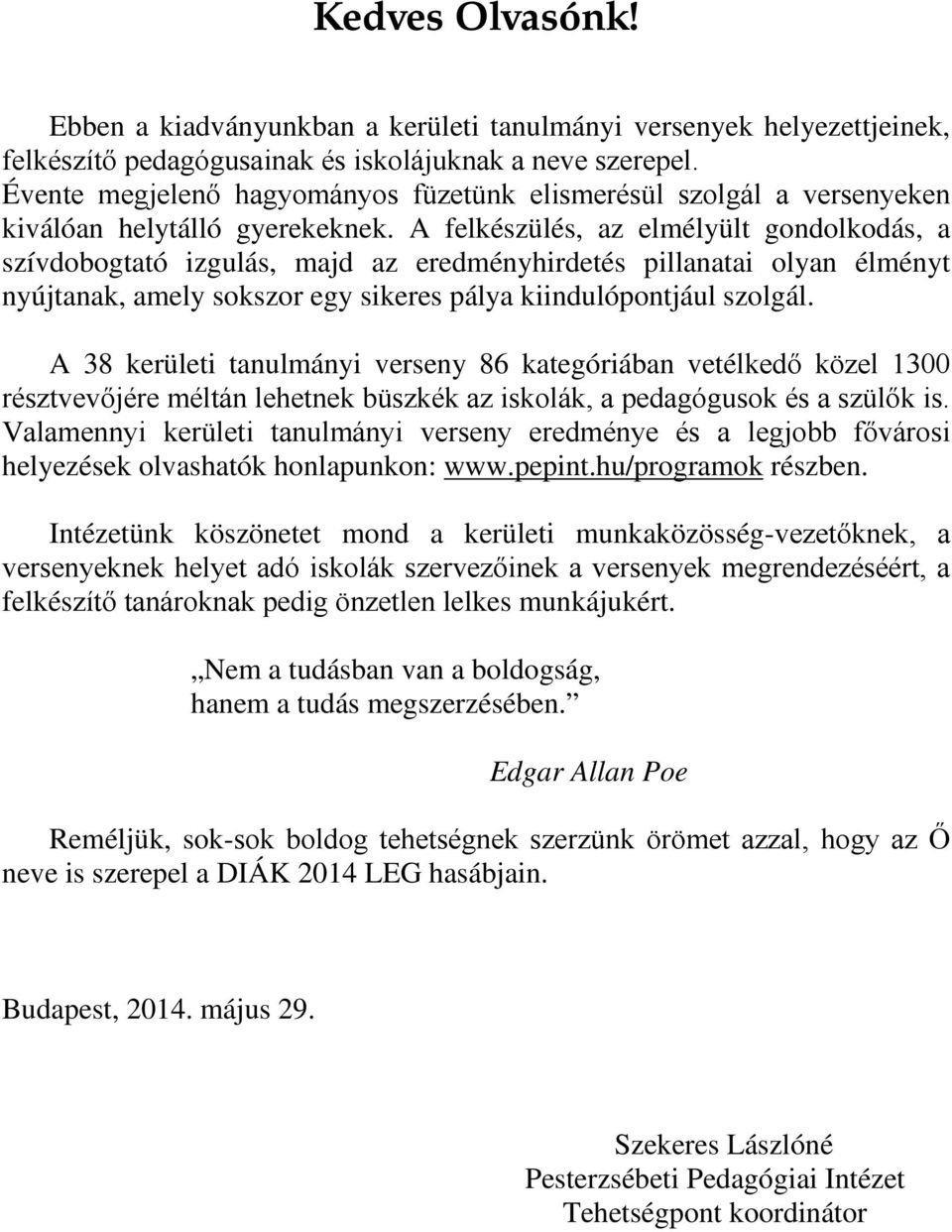 Kedves Olvasónk!

Ebben a kiadványunkban a kerületi tanulmányi versenyek helyezettjeinek, felkészítő pedagógusainak és iskolájuknak a neve szerepel. Évente megjelenő hagyományos füzetünk elismerésül szolgál a versenyeken kiválóan helytálló gyerekeknek. A felkészülés, az elmélyült gondolkodás, a szívdobogtató izgulás, majd az eredményhirdetés pillanatai olyan élményt nyújtanak, amely sokszor egy sikeres pálya kiindulópontjául szolgál.

A 38 kerületi tanulmányi verseny 86 kategóriában vetélkedő közel 1300 résztvevőjére méltán lehetnek büszkék az iskolák, a pedagógusok és a szülők is. Valamennyi kerületi tanulmányi verseny eredménye és a legjobb fővárosi helyezések olvashatók honlapunkon: www.pepint.hu/programok részben.

Intézetünk köszönetet mond a kerületi munkaközösség-vezetőknek, a versenyeknek helyet adó iskolák szervezőinek a versenyek megrendezéséért, a felkészítő tanároknak pedig önzetlen lelkes munkájukért.

„Nem a tudásban van a boldogság, hanem a tudás megszerzésében.”

Edgar Allan Poe

Reméljük, sok-sok boldog tehetségnek szerzünk örömet azzal, hogy az Ő neve is szerepel a DIÁK 2014 LEG hasábjain.

Budapest, 2014. május 29.

Szekeres Lászlóné
Pesterzsébeti Pedagógiai Intézet
Tehetségpont koordinátor